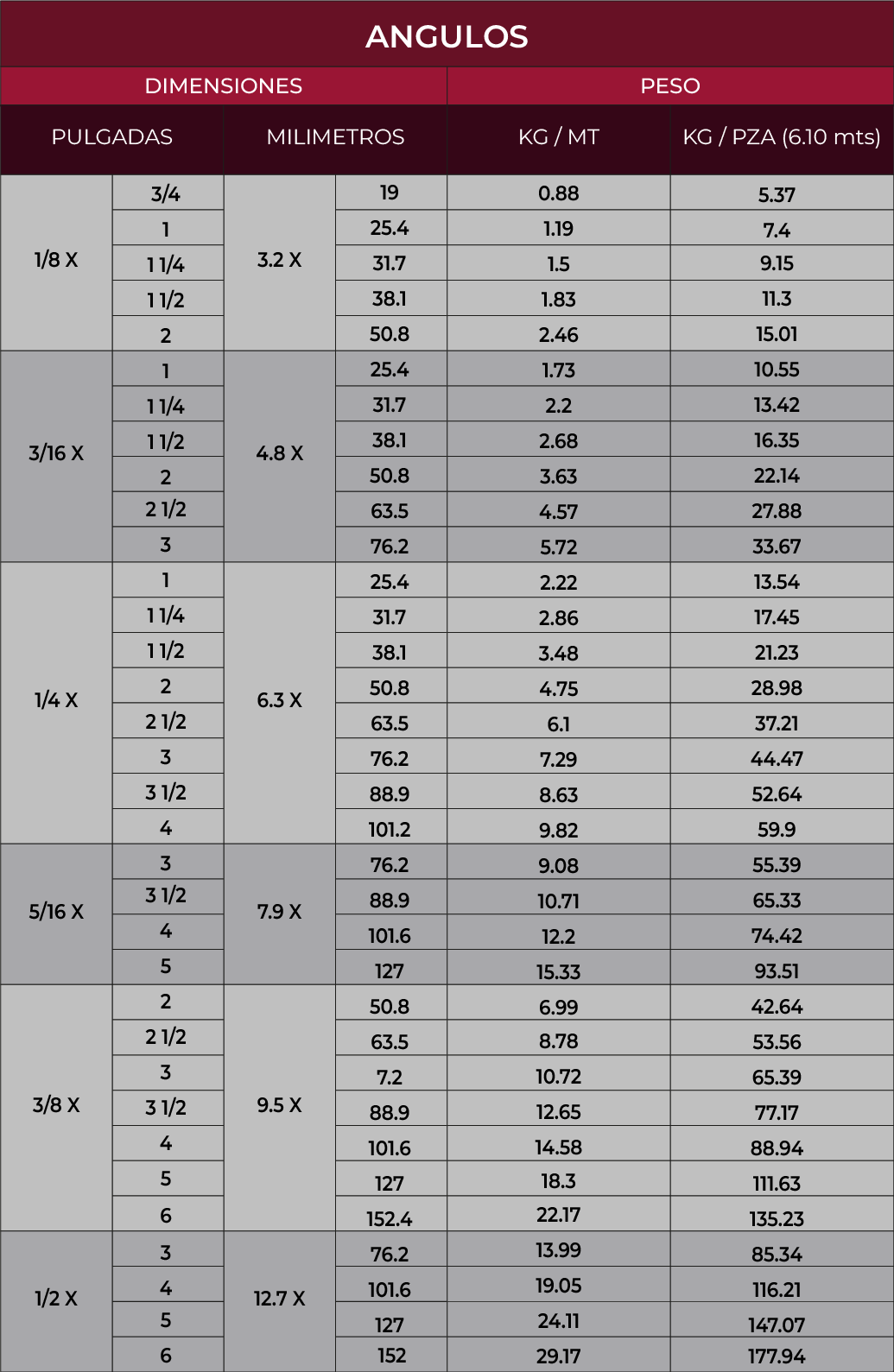 ANGULOS

| DIMENSIONES | | | | PESO | |
|---|---|---|---|---|---|
| PULGADAS | | MILIMETROS | | KG / MT | KG / PZA (6.10 mts) |
| 1/8 X | 3/4 | 3.2 X | 19 | 0.88 | 5.37 |
| | 1 | | 25.4 | 1.19 | 7.4 |
| | 1 1/4 | | 31.7 | 1.5 | 9.15 |
| | 1 1/2 | | 38.1 | 1.83 | 11.3 |
| | 2 | | 50.8 | 2.46 | 15.01 |
| 3/16 X | 1 | 4.8 X | 25.4 | 1.73 | 10.55 |
| | 1 1/4 | | 31.7 | 2.2 | 13.42 |
| | 1 1/2 | | 38.1 | 2.68 | 16.35 |
| | 2 | | 50.8 | 3.63 | 22.14 |
| | 2 1/2 | | 63.5 | 4.57 | 27.88 |
| | 3 | | 76.2 | 5.72 | 33.67 |
| 1/4 X | 1 | 6.3 X | 25.4 | 2.22 | 13.54 |
| | 1 1/4 | | 31.7 | 2.86 | 17.45 |
| | 1 1/2 | | 38.1 | 3.48 | 21.23 |
| | 2 | | 50.8 | 4.75 | 28.98 |
| | 2 1/2 | | 63.5 | 6.1 | 37.21 |
| | 3 | | 76.2 | 7.29 | 44.47 |
| | 3 1/2 | | 88.9 | 8.63 | 52.64 |
| | 4 | | 101.2 | 9.82 | 59.9 |
| 5/16 X | 3 | 7.9 X | 76.2 | 9.08 | 55.39 |
| | 3 1/2 | | 88.9 | 10.71 | 65.33 |
| | 4 | | 101.6 | 12.2 | 74.42 |
| | 5 | | 127 | 15.33 | 93.51 |
| 3/8 X | 2 | 9.5 X | 50.8 | 6.99 | 42.64 |
| | 2 1/2 | | 63.5 | 8.78 | 53.56 |
| | 3 | | 7.2 | 10.72 | 65.39 |
| | 3 1/2 | | 88.9 | 12.65 | 77.17 |
| | 4 | | 101.6 | 14.58 | 88.94 |
| | 5 | | 127 | 18.3 | 111.63 |
| | 6 | | 152.4 | 22.17 | 135.23 |
| 1/2 X | 3 | 12.7 X | 76.2 | 13.99 | 85.34 |
| | 4 | | 101.6 | 19.05 | 116.21 |
| | 5 | | 127 | 24.11 | 147.07 |
| | 6 | | 152 | 29.17 | 177.94 |